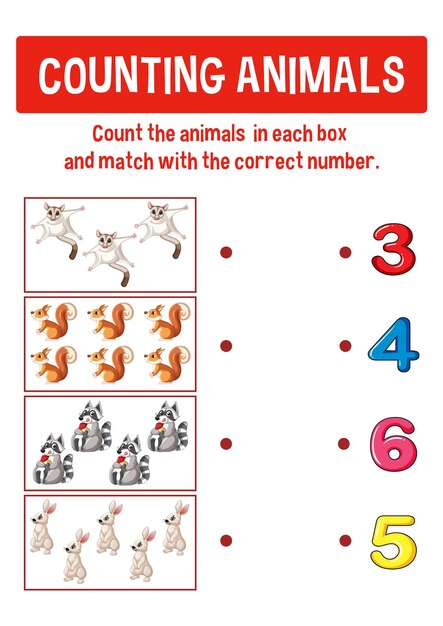 COUNTING ANIMALS

Count the animals in each box and match with the correct number.

3

4

6

5